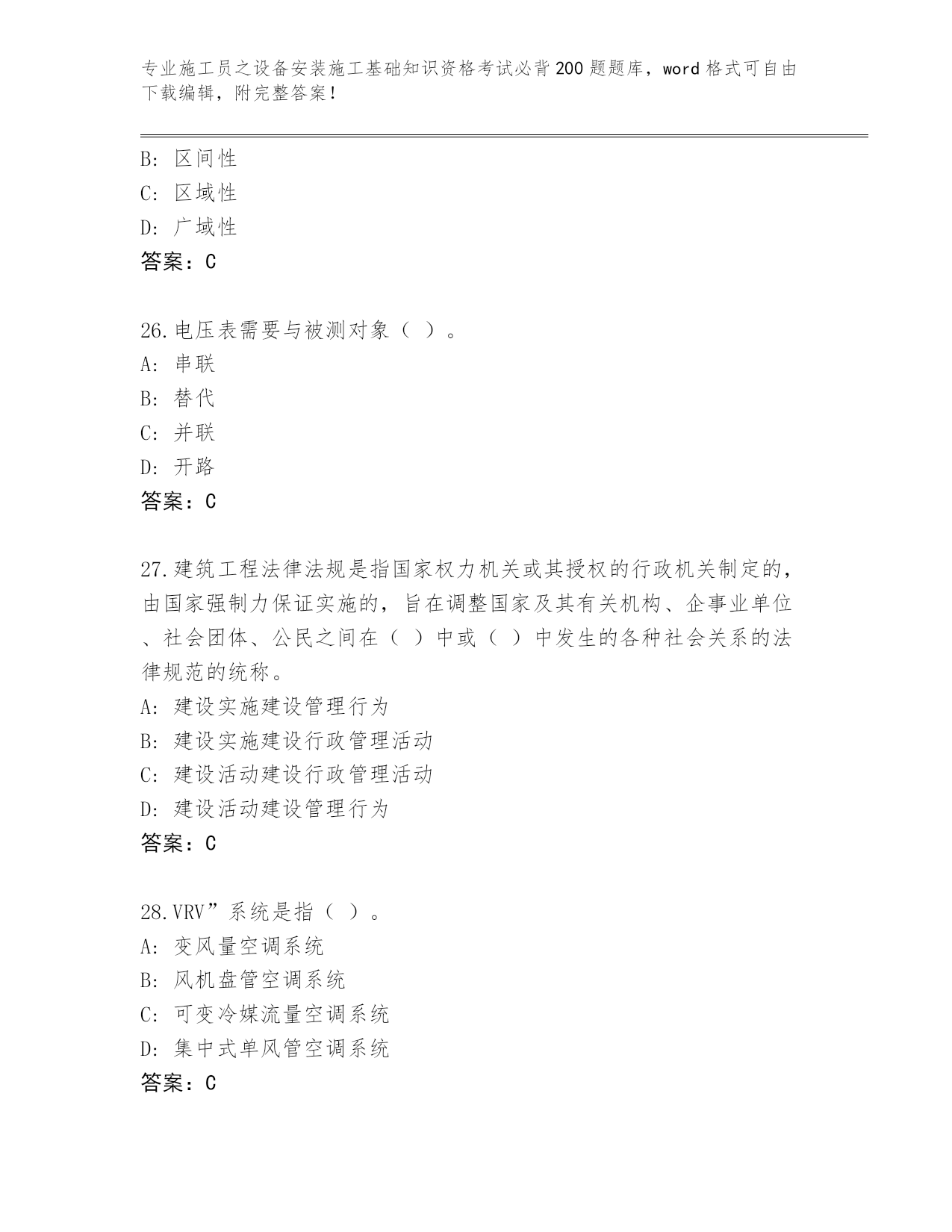 专业施工员之设备安装施工基础知识资格考试必背200题题库，word格式可自由下载编辑，附完整答案！

B: 区间性
C: 区域性
D: 广域性
答案：C

26.电压表需要与被测对象（ ）。
A: 串联
B: 替代
C: 并联
D: 开路
答案：C

27.建筑工程法律法规是指国家权力机关或其授权的行政机关制定的，由国家强制力保证实施的，旨在调整国家及其有关机构、企事业单位、社会团体、公民之间在（ ）中或（ ）中发生的各种社会关系的法律规范的统称。
A: 建设实施建设管理行为
B: 建设实施建设行政管理活动
C: 建设活动建设行政管理活动
D: 建设活动建设管理行为
答案：C

28.VRV”系统是指（ ）。
A: 变风量空调系统
B: 风机盘管空调系统
C: 可变冷媒流量空调系统
D: 集中式单风管空调系统
答案：C